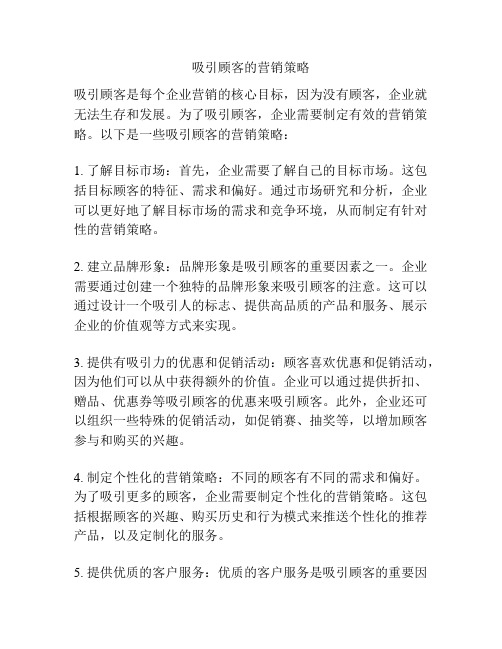 吸引顾客的营销策略

吸引顾客是每个企业营销的核心目标，因为没有顾客，企业就无法生存和发展。为了吸引顾客，企业需要制定有效的营销策略。以下是一些吸引顾客的营销策略：

1. 了解目标市场：首先，企业需要了解自己的目标市场。这包括目标顾客的特征、需求和偏好。通过市场研究和分析，企业可以更好地了解目标市场的需求和竞争环境，从而制定有针对性的营销策略。

2. 建立品牌形象：品牌形象是吸引顾客的重要因素之一。企业需要通过创建一个独特的品牌形象来吸引顾客的注意。这可以通过设计一个吸引人的标志、提供高品质的产品和服务、展示企业的价值观等方式来实现。

3. 提供有吸引力的优惠和促销活动：顾客喜欢优惠和促销活动，因为他们可以从中获得额外的价值。企业可以通过提供折扣、赠品、优惠券等吸引顾客的优惠来吸引顾客。此外，企业还可以组织一些特殊的促销活动，如促销赛、抽奖等，以增加顾客参与和购买的兴趣。

4. 制定个性化的营销策略：不同的顾客有不同的需求和偏好。为了吸引更多的顾客，企业需要制定个性化的营销策略。这包括根据顾客的兴趣、购买历史和行为模式来推送个性化的推荐产品，以及定制化的服务。

5. 提供优质的客户服务：优质的客户服务是吸引顾客的重要因